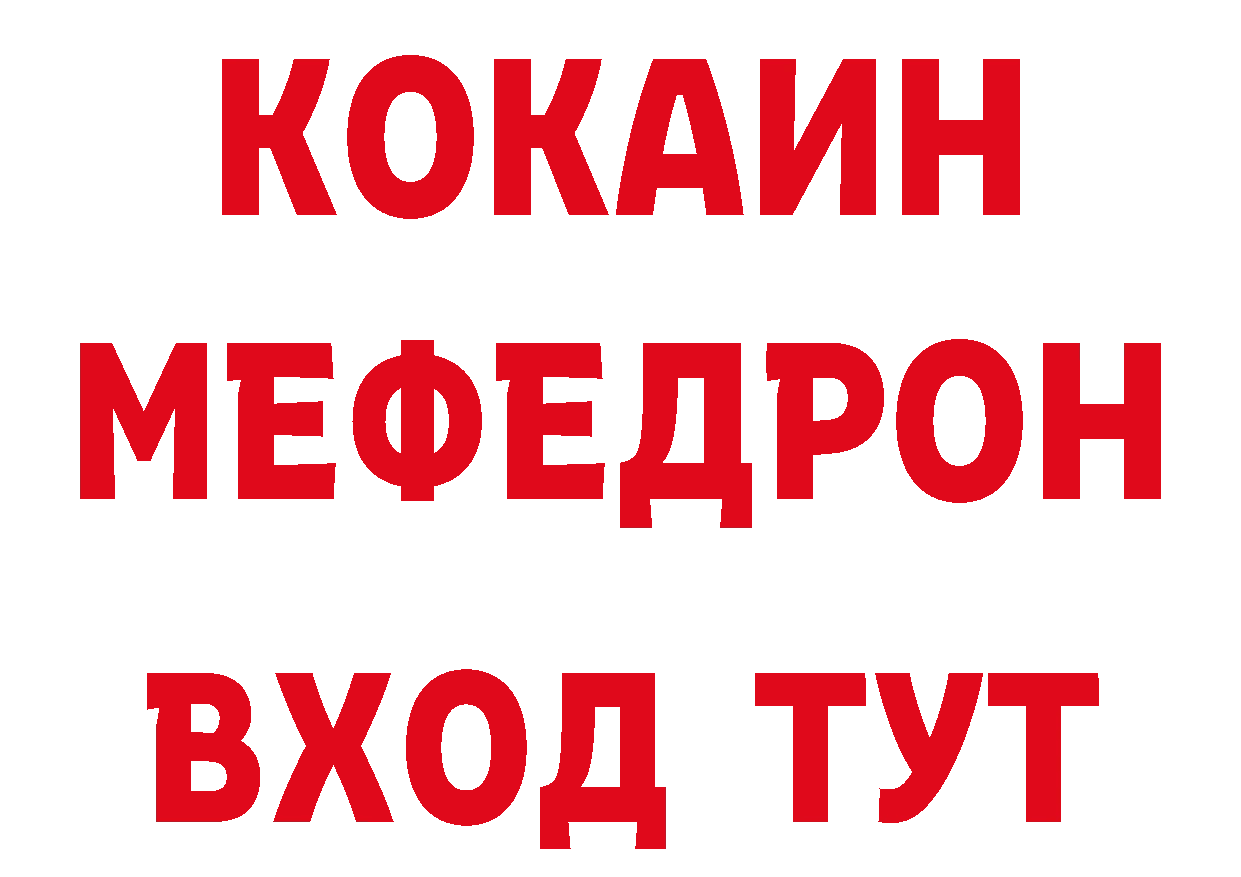 КОКАИН
МЕФЕДРОН
ВХОД ТУТ